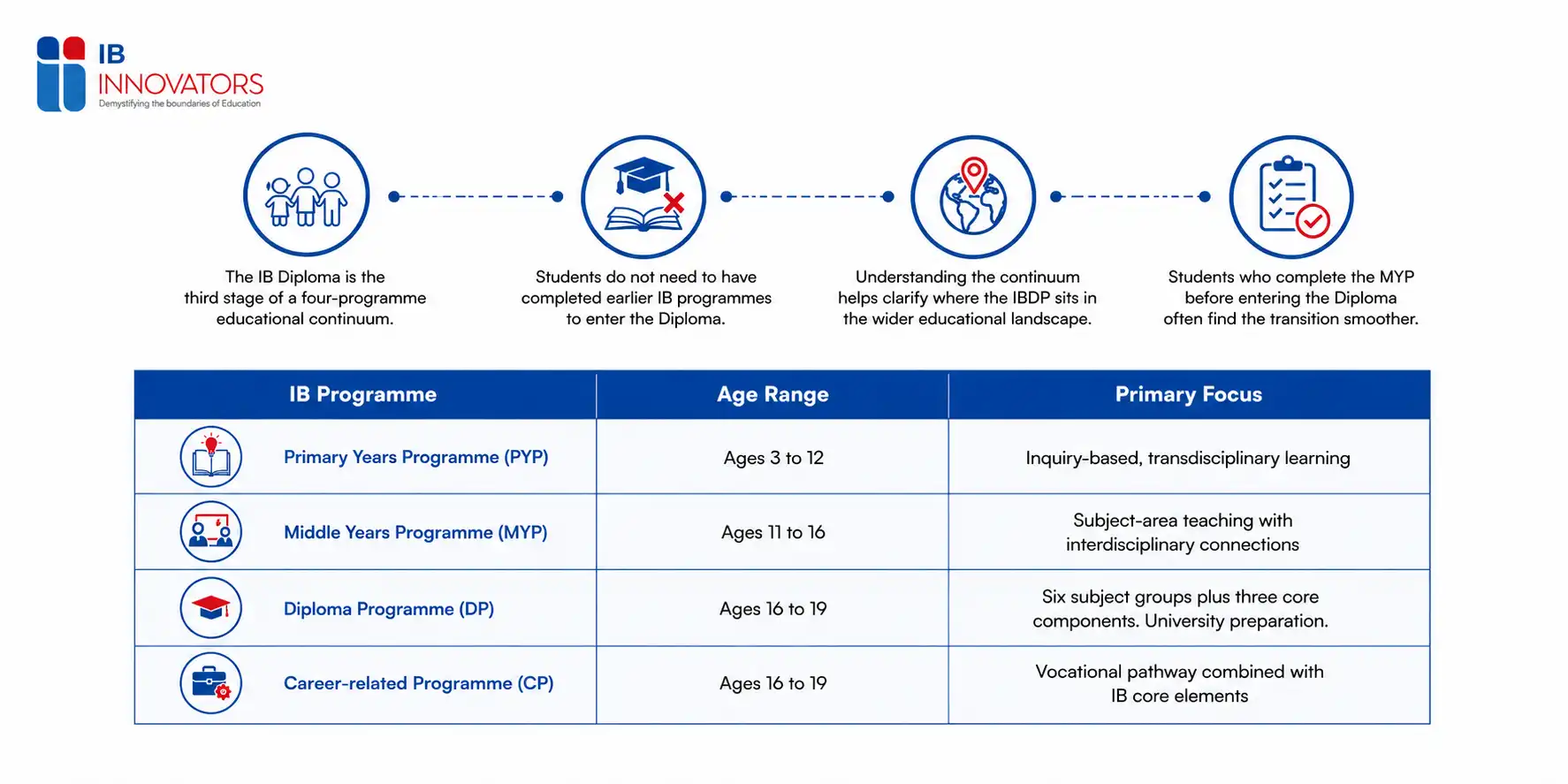 IB
INNOVATORS
Demystifying the boundaries of Education

The IB Diploma is the third stage of a four-programme educational continuum.

Students do not need to have completed earlier IB programmes to enter the Diploma.

Understanding the continuum helps clarify where the IBDP sits in the wider educational landscape.

Students who complete the MYP before entering the Diploma often find the transition smoother.

| IB Programme | Age Range | Primary Focus |
|---|---|---|
| Primary Years Programme (PYP) | Ages 3 to 12 | Inquiry-based, transdisciplinary learning |
| Middle Years Programme (MYP) | Ages 11 to 16 | Subject-area teaching with interdisciplinary connections |
| Diploma Programme (DP) | Ages 16 to 19 | Six subject groups plus three core components. University preparation. |
| Career-related Programme (CP) | Ages 16 to 19 | Vocational pathway combined with IB core elements |